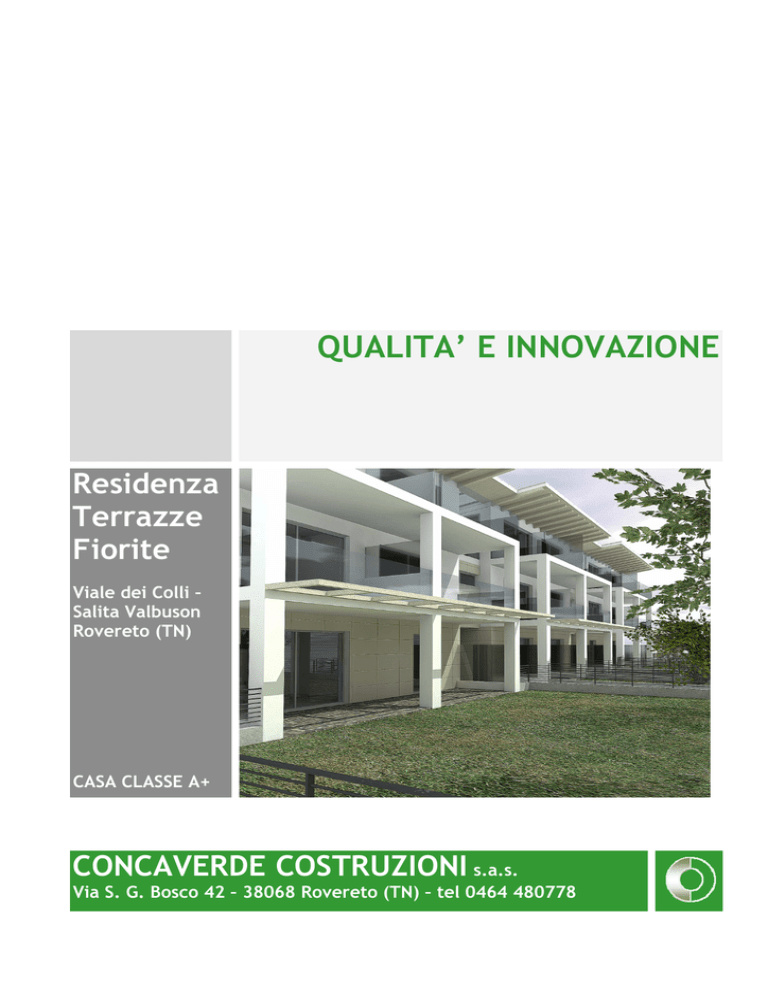 QUALITA' E INNOVAZIONE

Residenza Terrazze Fiorite

Viale dei Colli - Salita Valbuson Rovereto (TN)

CASA CLASSE A+

CONCAVERDE COSTRUZIONI s.a.s.

Via S. G. Bosco 42 - 38068 Rovereto (TN) - tel 0464 480778